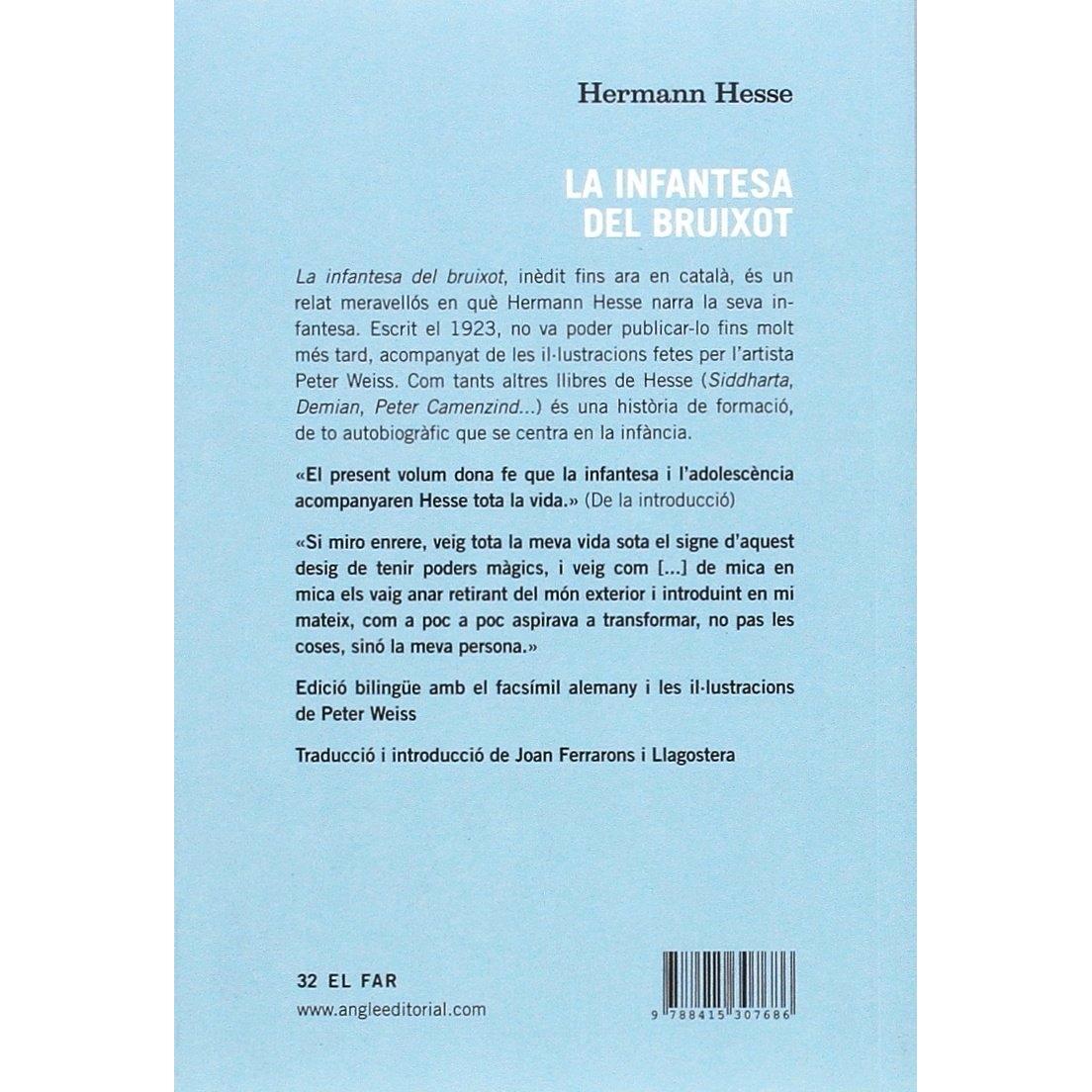 Hermann Hesse

LA INFANTESA DEL BRUIXOT

La infantesa del bruixot, inèdit fins ara en català, és un relat meravellós en què Hermann Hesse narra la seva infantesa. Escrit el 1923, no va poder publicar-lo fins molt més tard, acompanyat de les il·lustracions fetes per l'artista Peter Weiss. Com tants altres llibres de Hesse (Siddharta, Demian, Peter Camenzind...) és una història de formació, de to autobiogràfic que se centra en la infància.

«El present volum dona fe que la infantesa i l'adolescència acompanyaren Hesse tota la vida.» (De la introducció)

«Si miro enrere, veig tota la meva vida sota el signe d'aquest desig de tenir poders màgics, i veig com [...] de mica en mica els vaig anar retirant del món exterior i introduint en mi mateix, com a poc a poc aspirava a transformar, no pas les coses, sinó la meva persona.»

Edició bilingüe amb el facsímil alemany i les il·lustracions de Peter Weiss

Traducció i introducció de Joan Ferrarons i Llagostera

32 EL FAR
www.angleeditorial.com

9 788415 307686